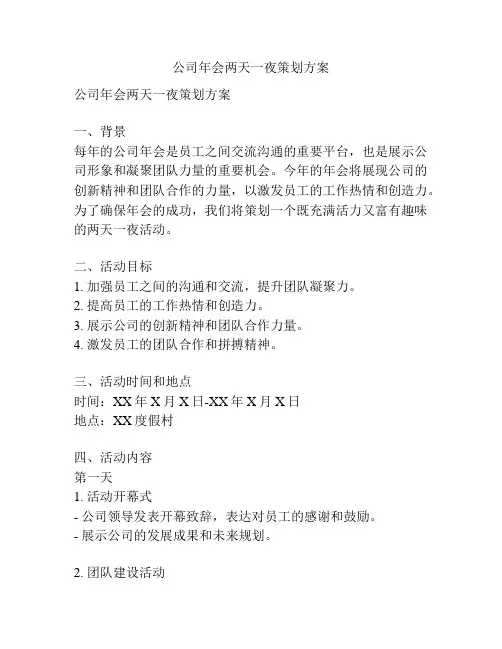 公司年会两天一夜策划方案

公司年会两天一夜策划方案

一、背景
每年的公司年会是员工之间交流沟通的重要平台，也是展示公司形象和凝聚团队力量的重要机会。今年的年会将展现公司的创新精神和团队合作的力量，以激发员工的工作热情和创造力。为了确保年会的成功，我们将策划一个既充满活力又富有趣味的两天一夜活动。

二、活动目标
1. 加强员工之间的沟通和交流，提升团队凝聚力。
2. 提高员工的工作热情和创造力。
3. 展示公司的创新精神和团队合作力量。
4. 激发员工的团队合作和拼搏精神。

三、活动时间和地点
时间：XX 年 X 月 X 日-XX 年 X 月 X 日
地点：XX 度假村

四、活动内容
第一天
1. 活动开幕式
- 公司领导发表开幕致辞，表达对员工的感谢和鼓励。
- 展示公司的发展成果和未来规划。

2. 团队建设活动